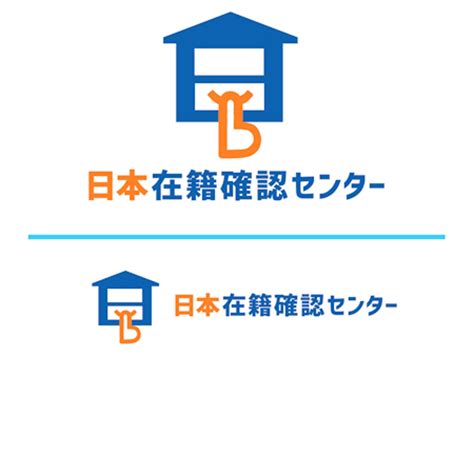 日本在籍確認センター

日本在籍確認センター